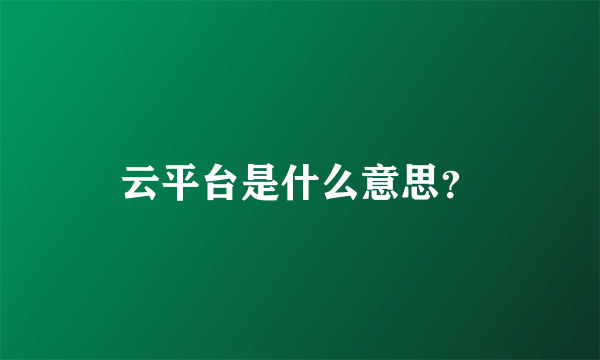 云平台是什么意思?